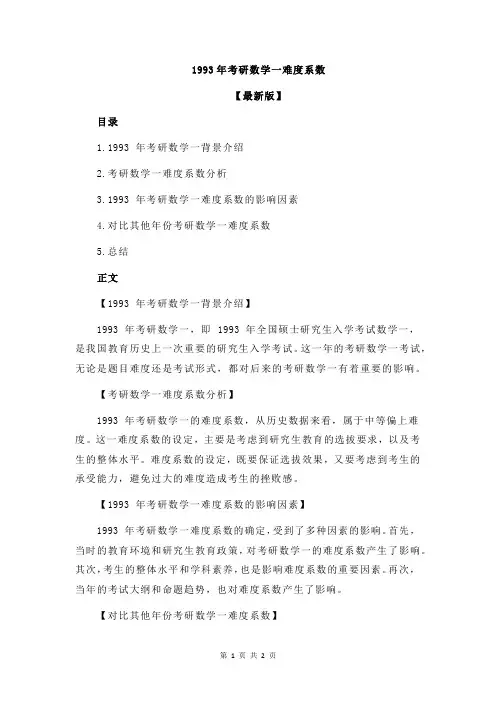 1993 年考研数学一难度系数

【最新版】

目录

1.1993 年考研数学一背景介绍

2.考研数学一难度系数分析

3.1993 年考研数学一难度系数的影响因素

4.对比其他年份考研数学一难度系数

5.总结

正文

【1993 年考研数学一背景介绍】

1993 年考研数学一，即 1993 年全国硕士研究生入学考试数学一，是我国教育历史上一次重要的研究生入学考试。这一年的考研数学一考试，无论是题目难度还是考试形式，都对后来的考研数学一有着重要的影响。

【考研数学一难度系数分析】

1993 年考研数学一的难度系数，从历史数据来看，属于中等偏上难度。这一难度系数的设定，主要是考虑到研究生教育的选拔要求，以及考生的整体水平。难度系数的设定，既要保证选拔效果，又要考虑到考生的承受能力，避免过大的难度造成考生的挫败感。

【1993 年考研数学一难度系数的影响因素】

1993 年考研数学一难度系数的确定，受到了多种因素的影响。首先，当时的教育环境和研究生教育政策，对考研数学一的难度系数产生了影响。其次，考生的整体水平和学科素养，也是影响难度系数的重要因素。再次，当年的考试大纲和命题趋势，也对难度系数产生了影响。

【对比其他年份考研数学一难度系数】

第 1 页 共 2 页